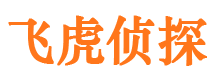 飞虎侦探